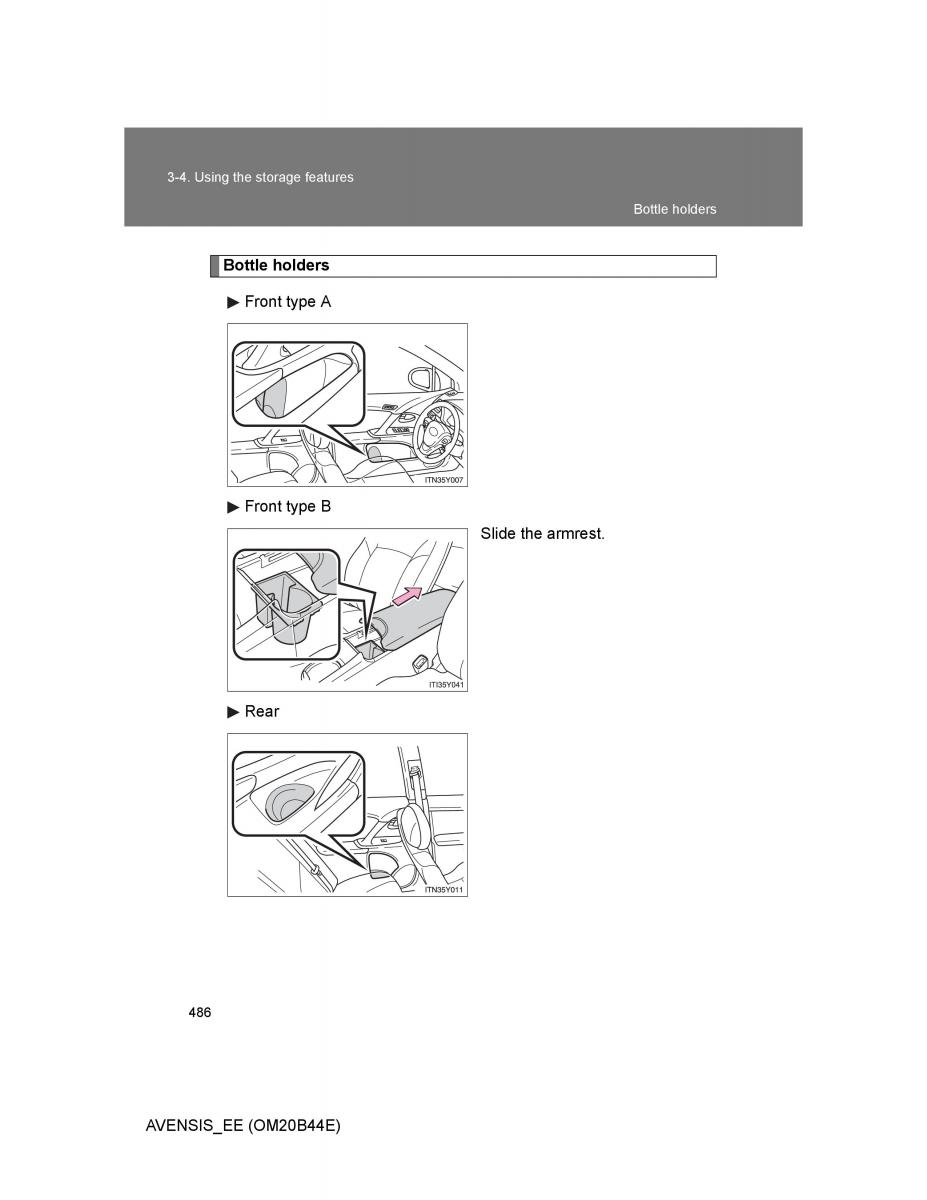 3-4. Using the storage features

Bottle holders

Bottle holders

▶ Front type A

ITN35Y007

▶ Front type B

Slide the armrest.

ITI35Y041

▶ Rear

ITN35Y011

486

AVENSIS_EE (OM20B44E)